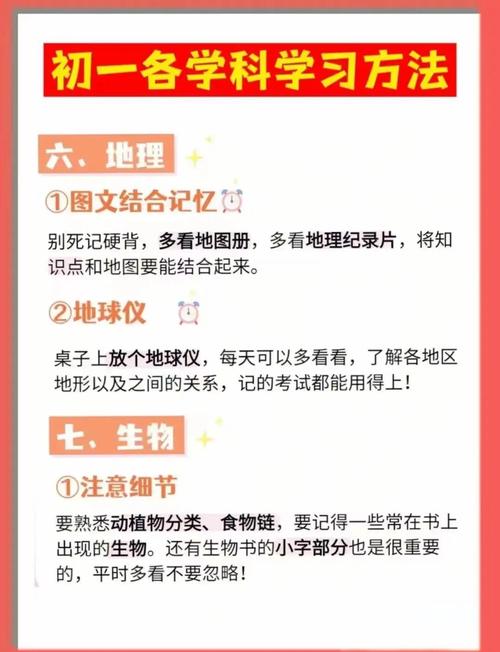 初一各学科学习方法

六、地理

①图文结合记忆

别死记硬背，多看地图册，多看地理纪录片，将知识点和地图要能结合起来。

②地球仪

桌子上放个地球仪，每天可以多看看，了解各地区地形以及之间的关系，记的考试都能用得上！

七、生物

①注意细节

要熟悉动植物分类、食物链，要记得一些常在书上出现的生物。还有生物书的小字部分也是很重要的，平时多看不要忽略！